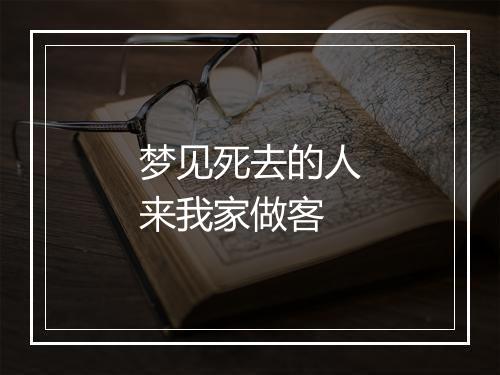 梦见死去的人
来我家做客